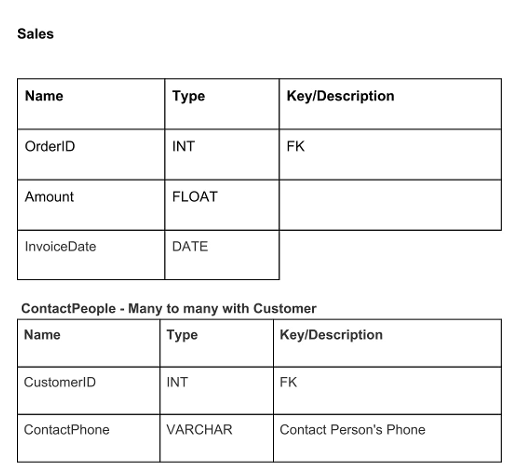 **Sales**

| Name | Type | Key/Description |
|---|---|---|
| OrderID | INT | FK |
| Amount | FLOAT | |
| InvoiceDate | DATE | |

**ContactPeople - Many to many with Customer**

| Name | Type | Key/Description |
|---|---|---|
| CustomerID | INT | FK |
| ContactPhone | VARCHAR | Contact Person's Phone |